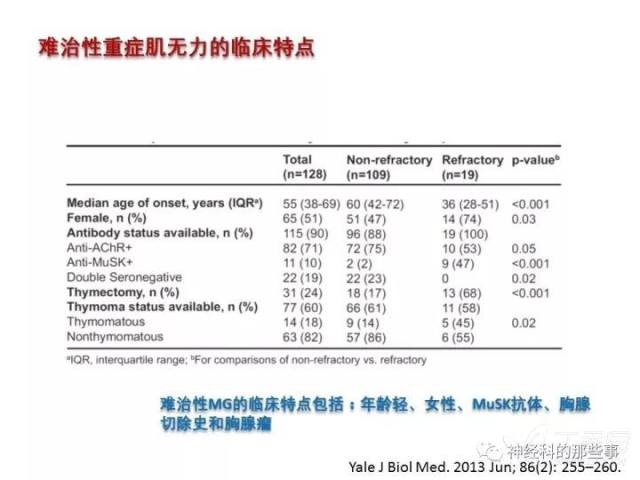 难治性重症肌无力的临床特点

| | Total (n=128) | Non-refractory (n=109) | Refractory (n=19) | p-value$^b$ |
|---|---|---|---|---|
| **Median age of onset, years (IQR$^a$)** | 55 (38-69) | 60 (42-72) | 36 (28-51) | <0.001 |
| **Female, n (%)** | 65 (51) | 51 (47) | 14 (74) | 0.03 |
| **Antibody status available, n (%)** | 115 (90) | 96 (88) | 19 (100) | |
| Anti-AChR+ | 82 (71) | 72 (75) | 10 (53) | 0.05 |
| Anti-MuSK+ | 11 (10) | 2 (2) | 9 (47) | <0.001 |
| Double Seronegative | 22 (19) | 22 (23) | 0 | 0.02 |
| **Thymectomy, n (%)** | 31 (24) | 18 (17) | 13 (68) | <0.001 |
| **Thymoma status available, n (%)** | 77 (60) | 66 (61) | 11 (58) | |
| Thymomatous | 14 (18) | 9 (14) | 5 (45) | 0.02 |
| Nonthymomatous | 63 (82) | 57 (86) | 6 (55) | |

$^a$IQR, interquartile range; $^b$For comparisons of non-refractory vs. refractory

难治性MG的临床特点包括：年龄轻、女性、MuSK抗体、胸腺切除史和胸腺瘤

神经科的那些事

Yale J Biol Med. 2013 Jun; 86(2): 255–260.